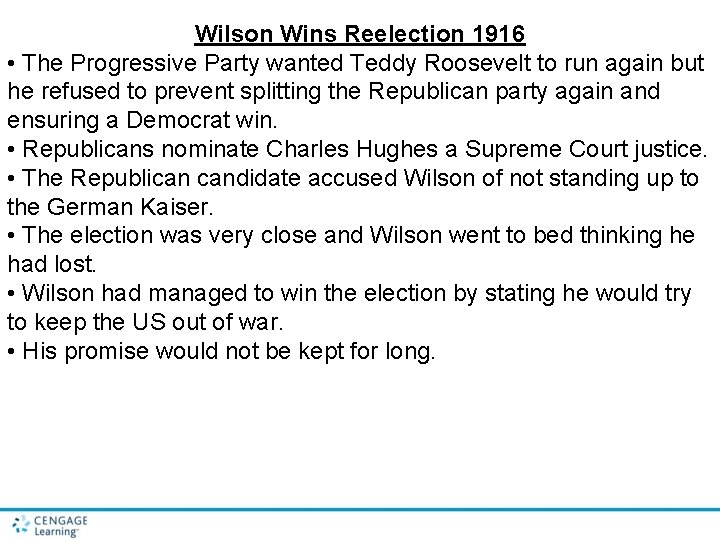 Wilson Wins Reelection 1916

• The Progressive Party wanted Teddy Roosevelt to run again but he refused to prevent splitting the Republican party again and ensuring a Democrat win.
• Republicans nominate Charles Hughes a Supreme Court justice.
• The Republican candidate accused Wilson of not standing up to the German Kaiser.
• The election was very close and Wilson went to bed thinking he had lost.
• Wilson had managed to win the election by stating he would try to keep the US out of war.
• His promise would not be kept for long.

CENGAGE Learning